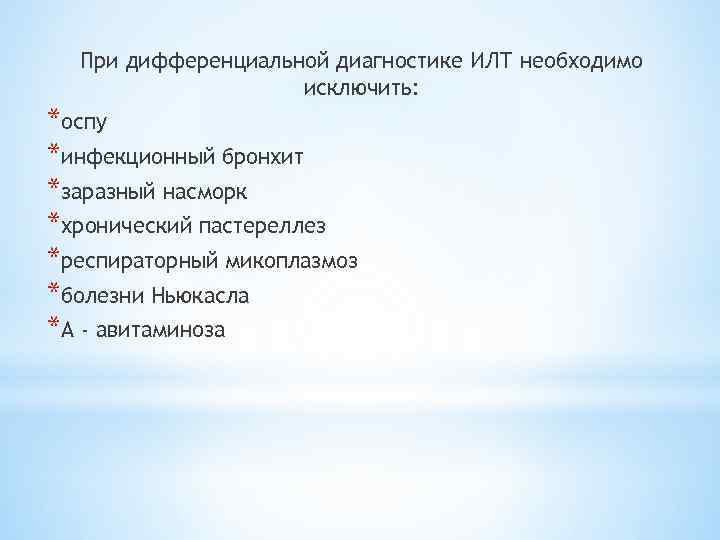 При дифференциальной диагностике ИЛТ необходимо исключить:

*оспу
*инфекционный бронхит
*заразный насморк
*хронический пастереллез
*респираторный микоплазмоз
*болезни Ньюкасла
*А - авитаминоза